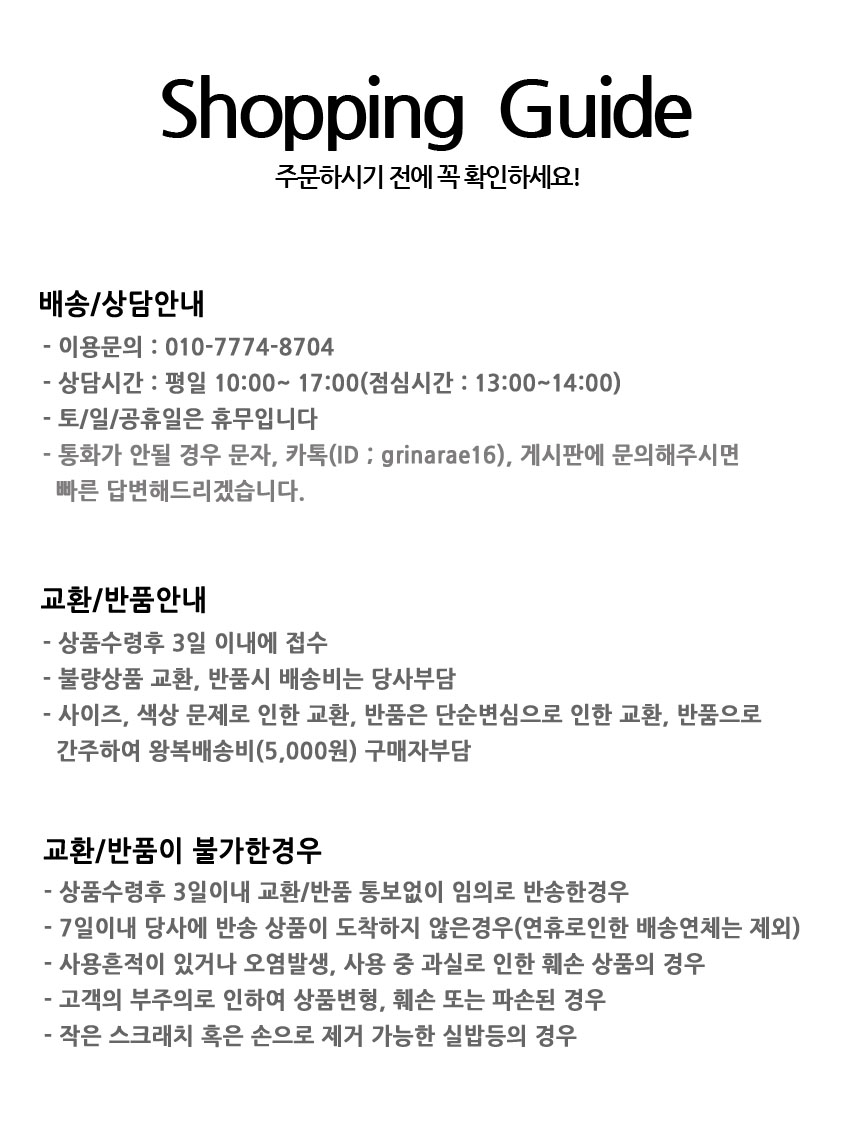 Shopping Guide
주문하시기 전에 꼭 확인하세요!

배송/상담안내
- 이용문의 : 010-7774-8704
- 상담시간 : 평일 10:00~ 17:00(점심시간 : 13:00~14:00)
- 토/일/공휴일은 휴무입니다
- 통화가 안될 경우 문자, 카톡(ID : grinarae16), 게시판에 문의해주시면 빠른 답변해드리겠습니다.

교환/반품안내
- 상품수령후 3일 이내에 접수
- 불량상품 교환, 반품시 배송비는 당사부담
- 사이즈, 색상 문제로 인한 교환, 반품은 단순변심으로 인한 교환, 반품으로 간주하여 왕복배송비(5,000원) 구매자부담

교환/반품이 불가한경우
- 상품수령후 3일이내 교환/반품 통보없이 임의로 반송한경우
- 7일이내 당사에 반송 상품이 도착하지 않은경우(연휴로인한 배송연체는 제외)
- 사용흔적이 있거나 오염발생, 사용 중 과실로 인한 훼손 상품의 경우
- 고객의 부주의로 인하여 상품변형, 훼손 또는 파손된 경우
- 작은 스크래치 혹은 손으로 제거 가능한 실밥등의 경우